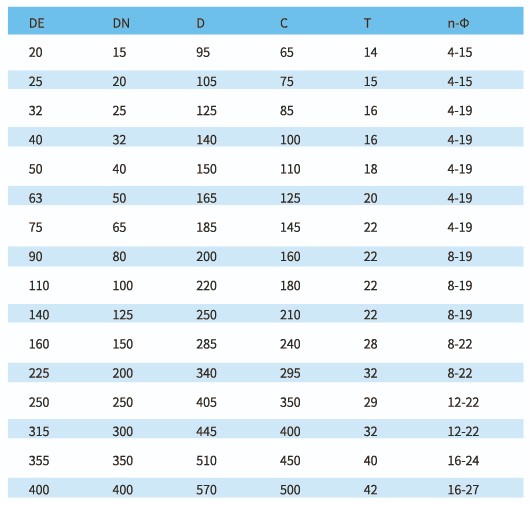 | DE | DN | D | C | T | n-Φ |
|---|---|---|---|---|---|
| 20 | 15 | 95 | 65 | 14 | 4-15 |
| 25 | 20 | 105 | 75 | 15 | 4-15 |
| 32 | 25 | 125 | 85 | 16 | 4-19 |
| 40 | 32 | 140 | 100 | 16 | 4-19 |
| 50 | 40 | 150 | 110 | 18 | 4-19 |
| 63 | 50 | 165 | 125 | 20 | 4-19 |
| 75 | 65 | 185 | 145 | 22 | 4-19 |
| 90 | 80 | 200 | 160 | 22 | 8-19 |
| 110 | 100 | 220 | 180 | 22 | 8-19 |
| 140 | 125 | 250 | 210 | 22 | 8-19 |
| 160 | 150 | 285 | 240 | 28 | 8-22 |
| 225 | 200 | 340 | 295 | 32 | 8-22 |
| 250 | 250 | 405 | 350 | 29 | 12-22 |
| 315 | 300 | 445 | 400 | 32 | 12-22 |
| 355 | 350 | 510 | 450 | 40 | 16-24 |
| 400 | 400 | 570 | 500 | 42 | 16-27 |